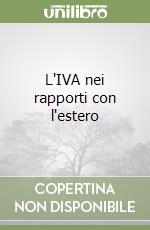 unilibro

L'IVA nei rapporti con l'estero

COPERTINA NON DISPONIBILE